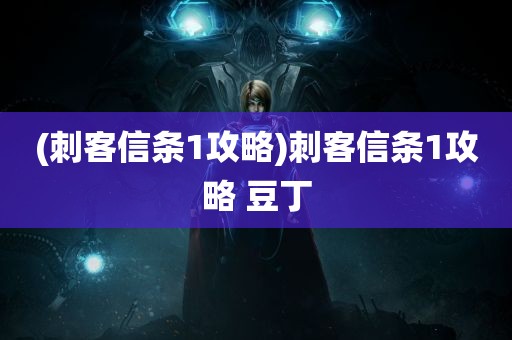 (刺客信条1攻略)刺客信条1攻略 豆丁